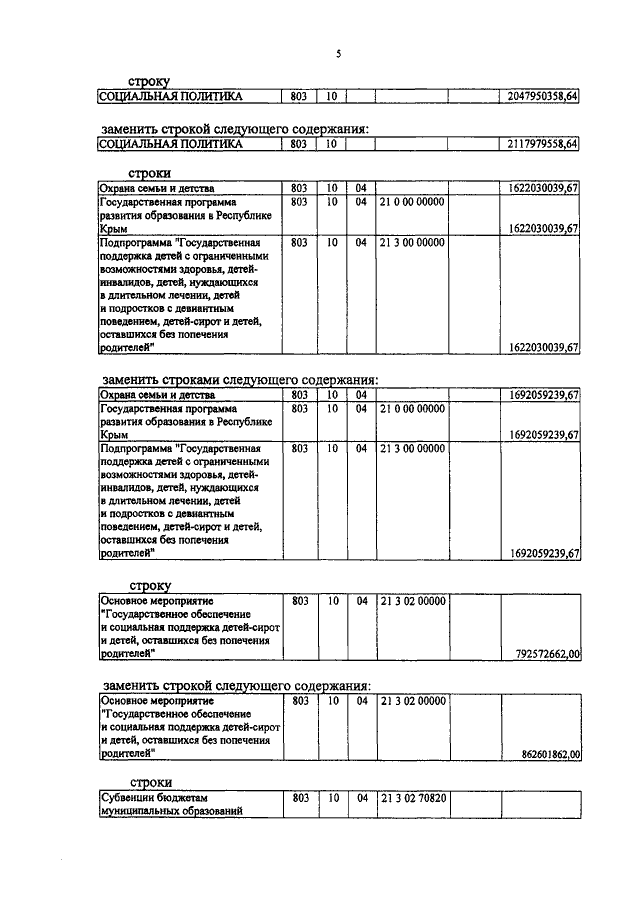 5

строку

| СОЦИАЛЬНАЯ ПОЛИТИКА | 803 | 10 | | | | 2047950358,64 |
|---|---|---|---|---|---|---|

заменить строкой следующего содержания:

| СОЦИАЛЬНАЯ ПОЛИТИКА | 803 | 10 | | | | 2117979558,64 |
|---|---|---|---|---|---|---|

строки

| Охрана семьи и детства | 803 | 10 | 04 | | | 1622030039,67 |
|---|---|---|---|---|---|---|
| Государственная программа развития образования в Республике Крым | 803 | 10 | 04 | 21 0 00 00000 | | 1622030039,67 |
| Подпрограмма "Государственная поддержка детей с ограниченными возможностями здоровья, детей-инвалидов, детей, нуждающихся в длительном лечении, детей и подростков с девиантным поведением, детей-сирот и детей, оставшихся без попечения родителей" | 803 | 10 | 04 | 21 3 00 00000 | | 1622030039,67 |

заменить строками следующего содержания:

| Охрана семьи и детства | 803 | 10 | 04 | | | 1692059239,67 |
|---|---|---|---|---|---|---|
| Государственная программа развития образования в Республике Крым | 803 | 10 | 04 | 21 0 00 00000 | | 1692059239,67 |
| Подпрограмма "Государственная поддержка детей с ограниченными возможностями здоровья, детей-инвалидов, детей, нуждающихся в длительном лечении, детей и подростков с девиантным поведением, детей-сирот и детей, оставшихся без попечения родителей" | 803 | 10 | 04 | 21 3 00 00000 | | 1692059239,67 |

строку

| Основное мероприятие "Государственное обеспечение и социальная поддержка детей-сирот и детей, оставшихся без попечения родителей" | 803 | 10 | 04 | 21 3 02 00000 | | 792572662,00 |
|---|---|---|---|---|---|---|

заменить строкой следующего содержания:

| Основное мероприятие "Государственное обеспечение и социальная поддержка детей-сирот и детей, оставшихся без попечения родителей" | 803 | 10 | 04 | 21 3 02 00000 | | 862601862,00 |
|---|---|---|---|---|---|---|

строки

| Субвенции бюджетам муниципальных образований | 803 | 10 | 04 | 21 3 02 70820 | | |
|---|---|---|---|---|---|---|